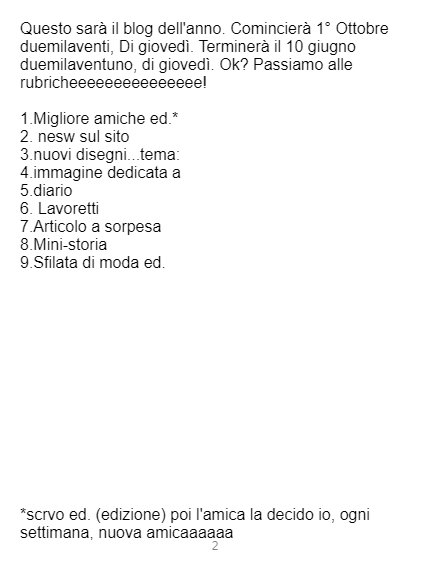 Questo sarà il blog dell'anno. Comincierà 1° Ottobre duemilaventi, Di giovedì. Terminerà il 10 giugno duemilaventuno, di giovedì. Ok? Passiamo alle rubricheeeeeeeeeeeeeee!

1.Migliore amiche ed.*
2. nesw sul sito
3.nuovi disegni...tema:
4.immagine dedicata a
5.diario
6. Lavoretti
7.Articolo a sorpesa
8.Mini-storia
9.Sfilata di moda ed.

*scrvo ed. (edizione) poi l'amica la decido io, ogni settimana, nuova amicaaaaaa

2